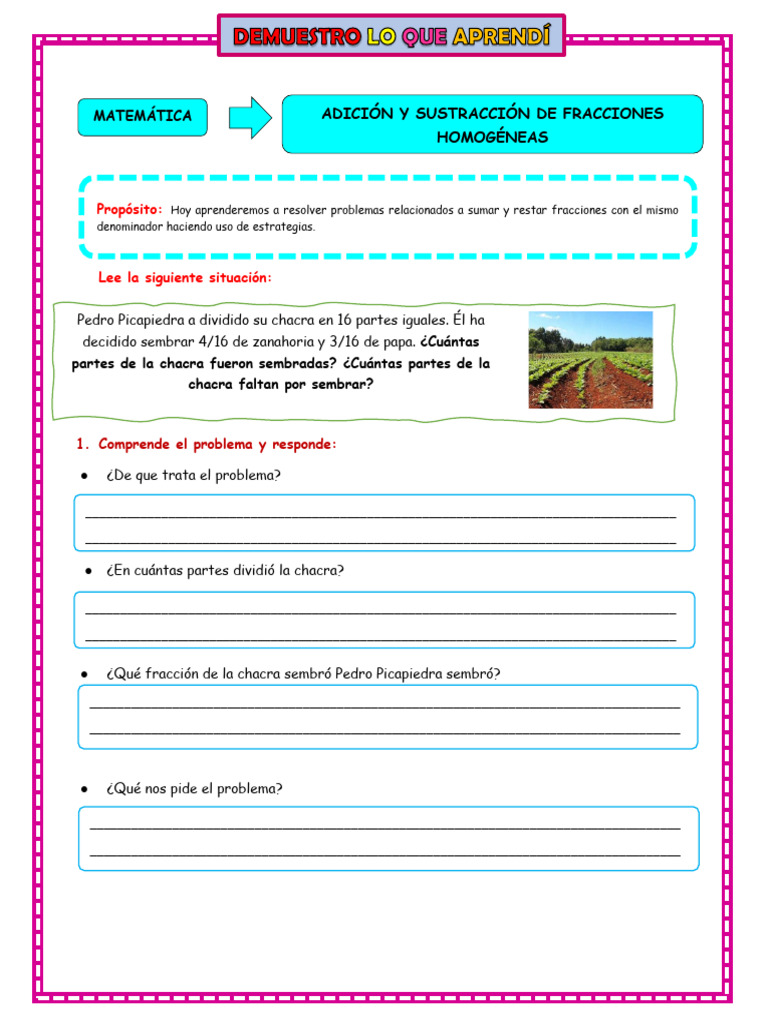 DEMUESTRO LO QUE APRENDÍ

MATEMÁTICA

ADICIÓN Y SUSTRACCIÓN DE FRACCIONES HOMOGÉNEAS

Propósito: Hoy aprenderemos a resolver problemas relacionados a sumar y restar fracciones con el mismo denominador haciendo uso de estrategias.

Lee la siguiente situación:

Pedro Picapiedra a dividido su chacra en 16 partes iguales. Él ha decidido sembrar 4/16 de zanahoria y 3/16 de papa. ¿Cuántas partes de la chacra fueron sembradas? ¿Cuántas partes de la chacra faltan por sembrar?

1. Comprende el problema y responde:

• ¿De que trata el problema?

____
____

• ¿En cuántas partes dividió la chacra?

____
____

• ¿Qué fracción de la chacra sembró Pedro Picapiedra sembró?

____
____

• ¿Qué nos pide el problema?

____
____